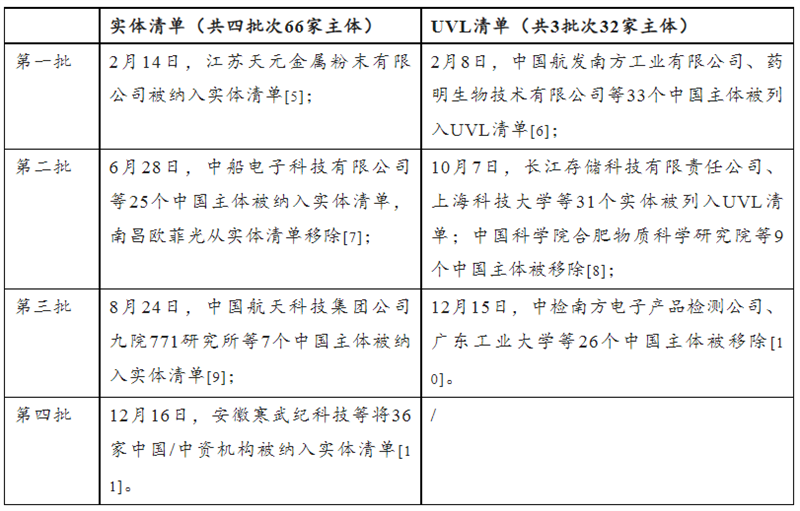 |  | 实体清单（共四批次66家主体） | UVL清单（共3批次32家主体） |
|---|---|---|
| 第一批 | 2月14日，江苏天元金属粉末有限公司被纳入实体清单[5]； | 2月8日，中国航发南方工业有限公司、药明生物技术有限公司等33个中国主体被列入UVL清单[6]； |
| 第二批 | 6月28日，中船电子科技有限公司等25个中国主体被纳入实体清单，南昌欧菲光从实体清单移除[7]； | 10月7日，长江存储科技有限责任公司、上海科技大学等31个实体被列入UVL清单；中国科学院合肥物质科学研究院等9个中国主体被移除[8]； |
| 第三批 | 8月24日，中国航天科技集团公司九院771研究所等7个中国主体被纳入实体清单[9]； | 12月15日，中检南方电子产品检测公司、广东工业大学等26个中国主体被移除[10]。 |
| 第四批 | 12月16日，安徽寒武纪科技等将36家中国/中资机构被纳入实体清单[11]。 | / |